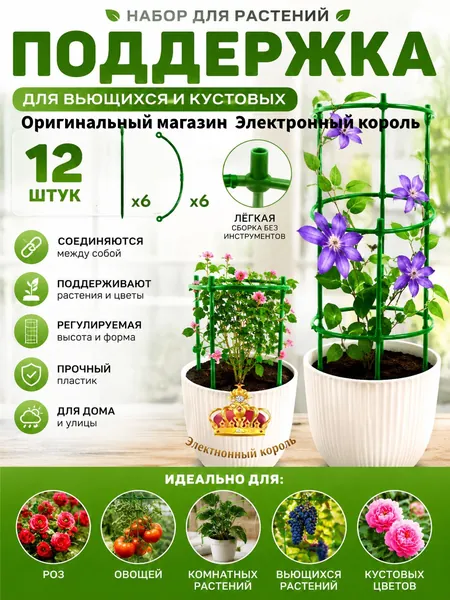 НАБОР ДЛЯ РАСТЕНИЙ

ПОДДЕРЖКА

ДЛЯ ВЬЮЩИХСЯ И КУСТОВЫХ

Оригинальный магазин Электронный король

12
ШТУК

x6

x6

ЛЁГКАЯ
СБОРКА БЕЗ
ИНСТРУМЕНТОВ

СОЕДИНЯЮТСЯ
между собой

ПОДДЕРЖИВАЮТ
растения и цветы

РЕГУЛИРУЕМАЯ
высота и форма

ПРОЧНЫЙ
пластик

ДЛЯ ДОМА
и улицы

Электнонный король

ИДЕАЛЬНО ДЛЯ:

РОЗ

ОВОЩЕЙ

КОМНАТНЫХ
РАСТЕНИЙ

ВЬЮЩИХСЯ
РАСТЕНИЙ

КУСТОВЫХ
ЦВЕТОВ